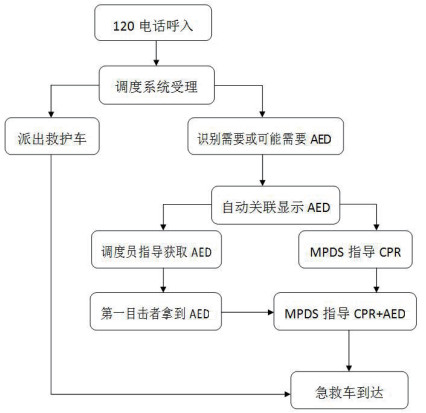 120 电话呼入

调度系统受理

派出救护车

识别需要或可能需要 AED

自动关联显示 AED

调度员指导获取 AED

MPDS 指导 CPR

第一目击者拿到 AED

MPDS 指导 CPR+AED

急救车到达